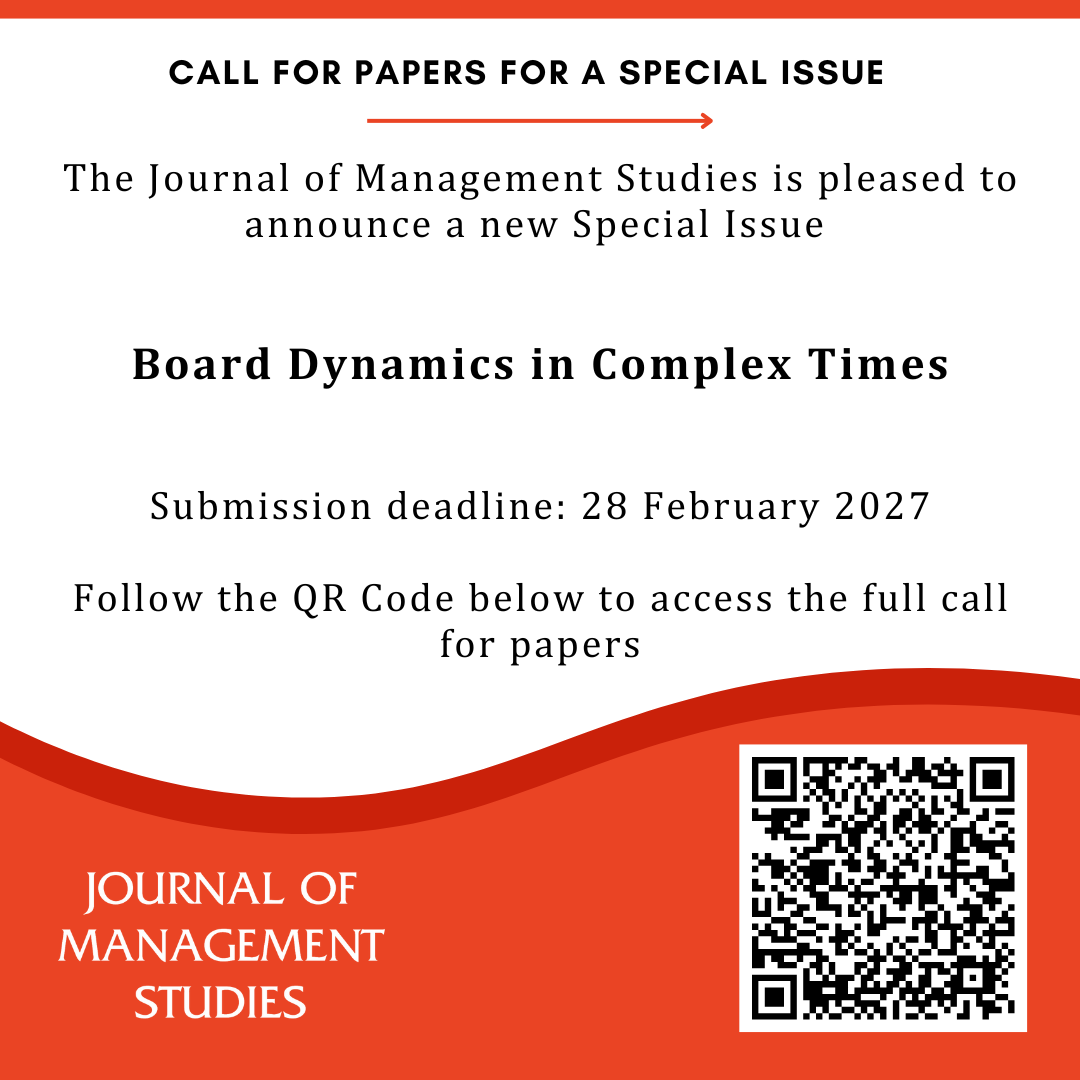 CALL FOR PAPERS FOR A SPECIAL ISSUE

The Journal of Management Studies is pleased to announce a new Special Issue

Board Dynamics in Complex Times

Submission deadline: 28 February 2027

Follow the QR Code below to access the full call for papers

JOURNAL OF MANAGEMENT STUDIES